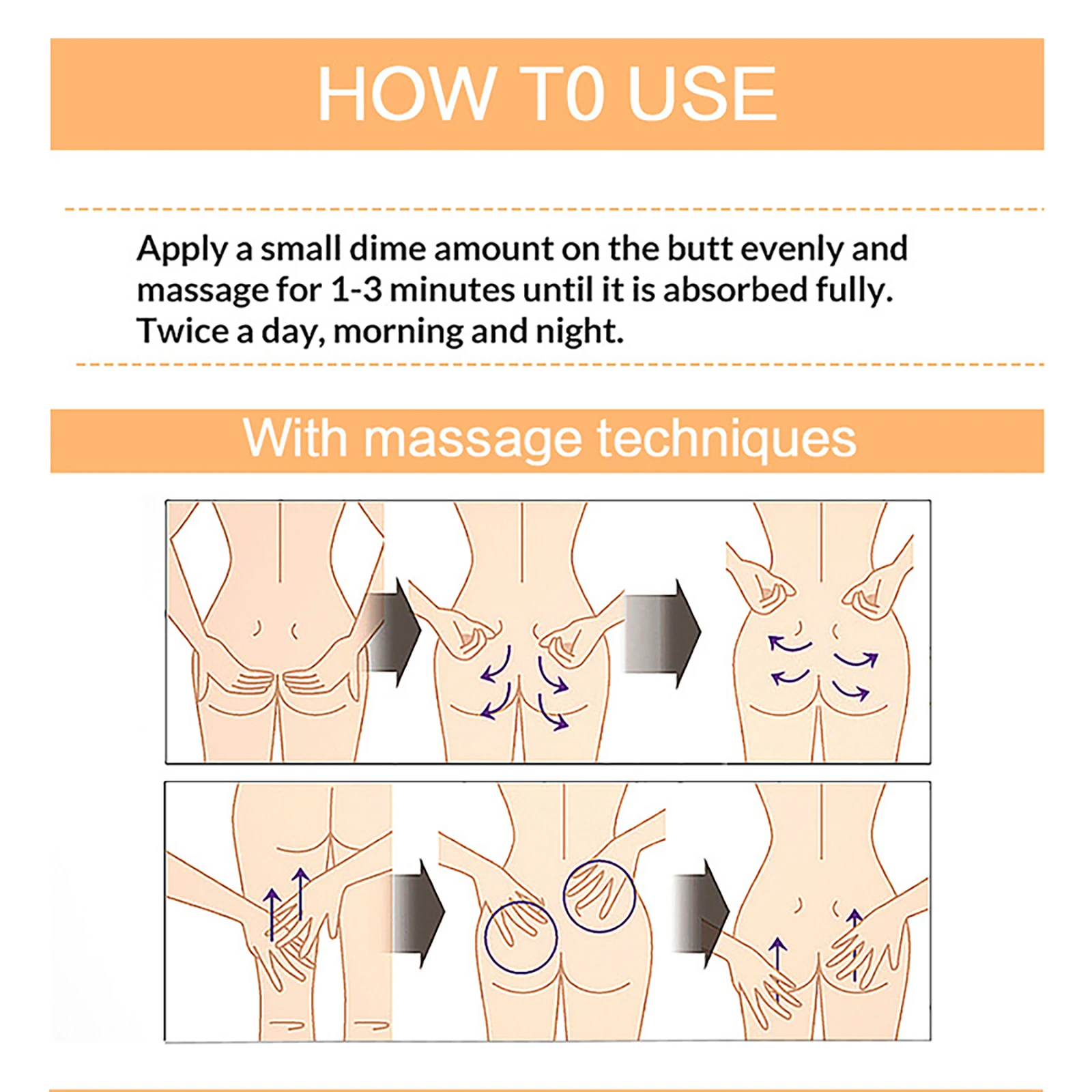 HOW T0 USE

Apply a small dime amount on the butt evenly and massage for 1-3 minutes until it is absorbed fully. Twice a day, morning and night.

With massage techniques